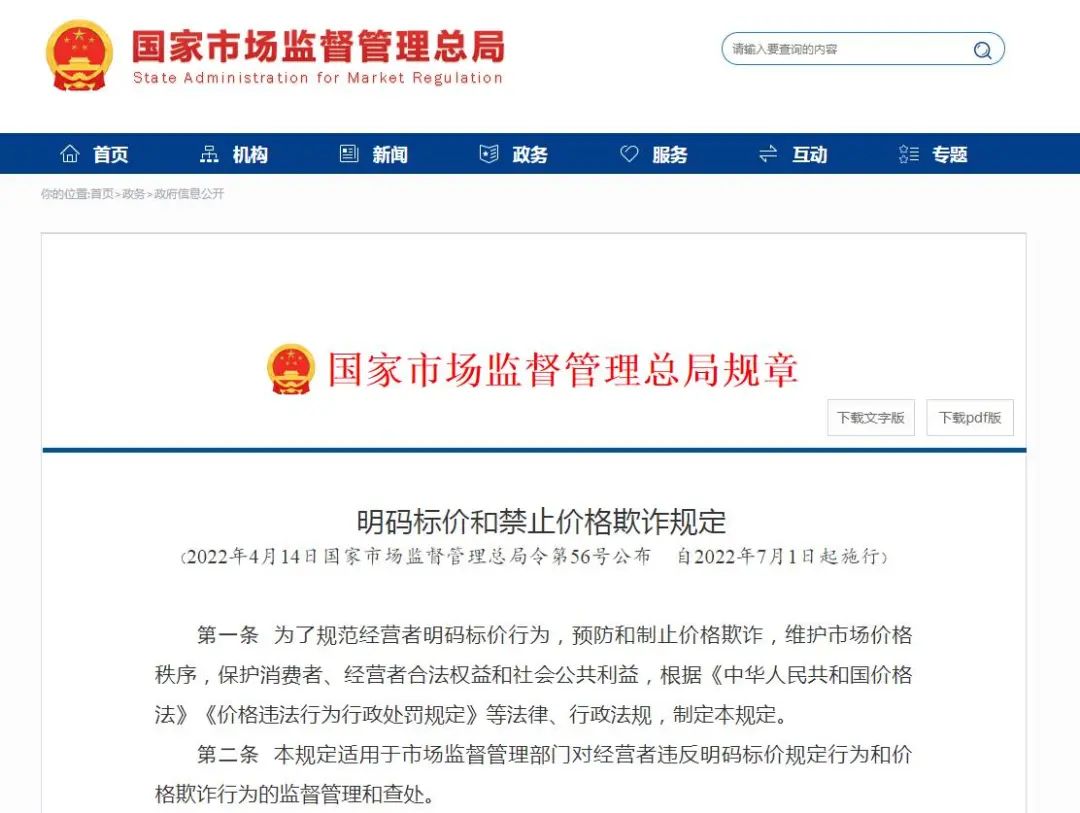 国家市场监督管理总局
State Administration for Market Regulation

请输入要查询的内容

首页 机构 新闻 政务 服务 互动 专题

你的位置:首页>政务>政府信息公开

国家市场监督管理总局规章

下载文字版 下载pdf版

明码标价和禁止价格欺诈规定
(2022年4月14日国家市场监督管理总局令第56号公布 自2022年7月1日起施行)

第一条 为了规范经营者明码标价行为，预防和制止价格欺诈，维护市场价格秩序，保护消费者、经营者合法权益和社会公共利益，根据《中华人民共和国价格法》《价格违法行为行政处罚规定》等法律、行政法规，制定本规定。

第二条 本规定适用于市场监督管理部门对经营者违反明码标价规定行为和价格欺诈行为的监督管理和查处。